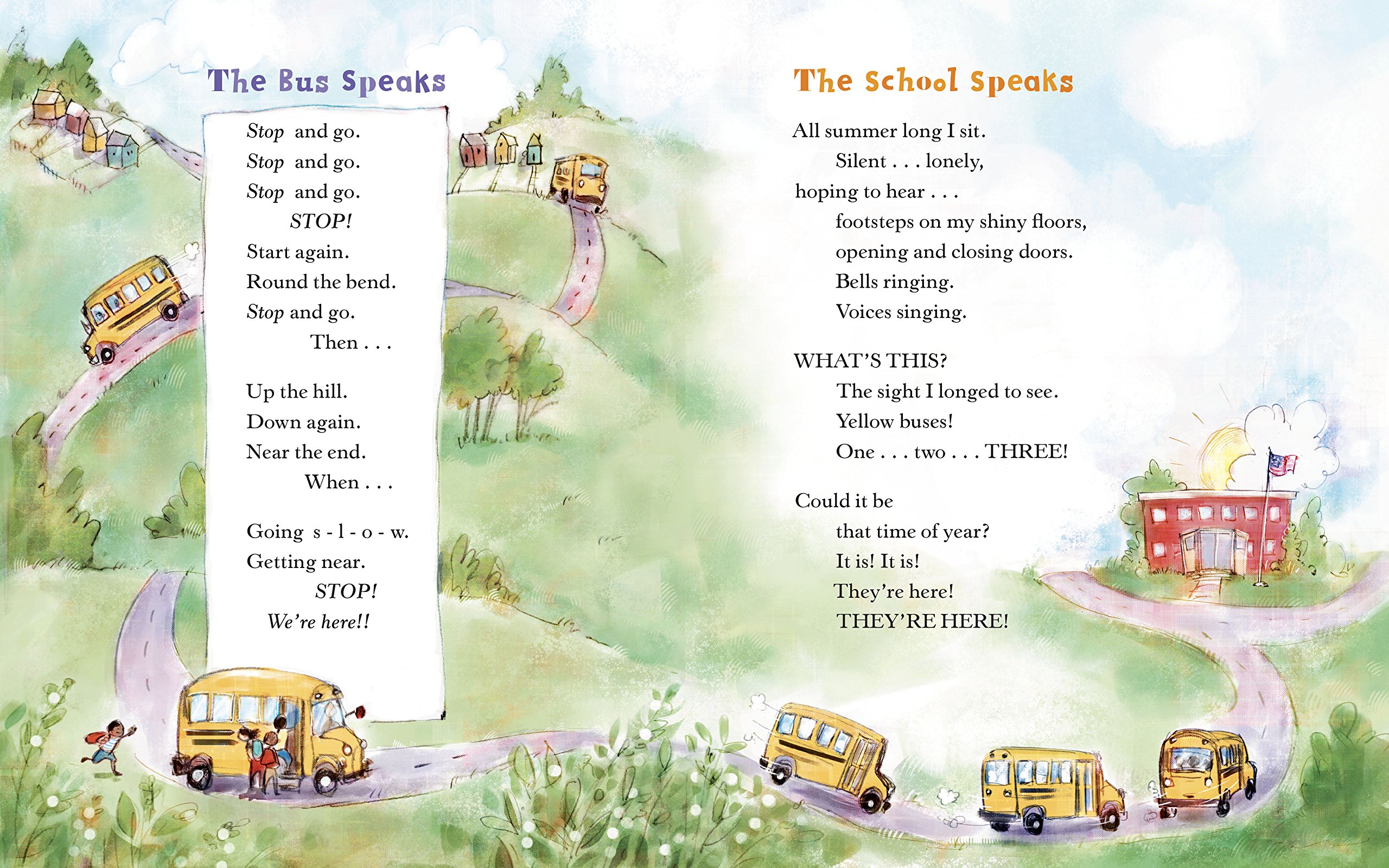 The Bus Speaks

Stop and go.
Stop and go.
Stop and go.
STOP!
Start again.
Round the bend.
Stop and go.
Then . . .

Up the hill.
Down again.
Near the end.
When . . .

Going s - l - o - w.
Getting near.
STOP!
We're here!!

The School Speaks

All summer long I sit.
Silent . . . lonely,
hoping to hear . . .
footsteps on my shiny floors,
opening and closing doors.
Bells ringing.
Voices singing.

WHAT'S THIS?
The sight I longed to see.
Yellow buses!
One . . . two . . . THREE!

Could it be
that time of year?
It is! It is!
They're here!
THEY'RE HERE!